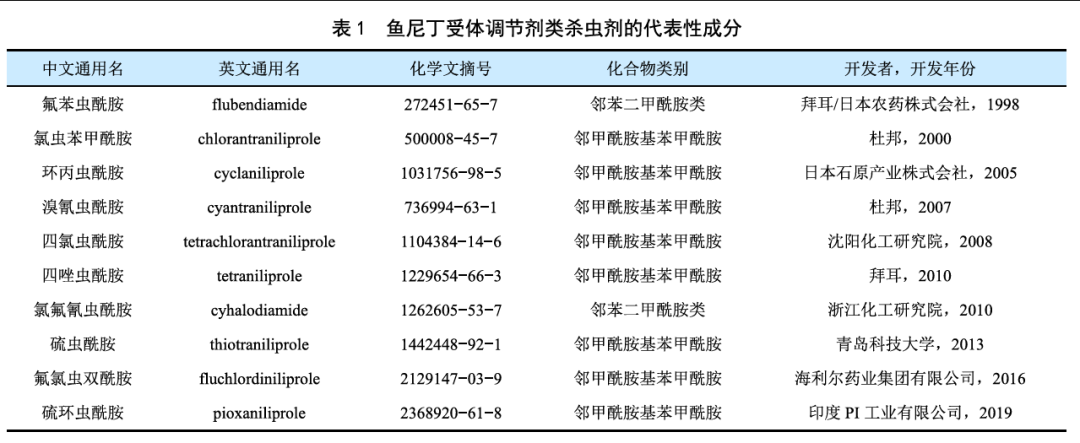 表 1　鱼尼丁受体调节剂类杀虫剂的代表性成分

| 中文通用名 | 英文通用名 | 化学文摘号 | 化合物类别 | 开发者，开发年份 |
|---|---|---|---|---|
| 氟苯虫酰胺 | flubendiamide | 272451-65-7 | 邻苯二甲酰胺类 | 拜耳/日本农药株式会社，1998 |
| 氯虫苯甲酰胺 | chlorantraniliprole | 500008-45-7 | 邻甲酰胺基苯甲酰胺 | 杜邦，2000 |
| 环丙虫酰胺 | cyclaniliprole | 1031756-98-5 | 邻甲酰胺基苯甲酰胺 | 日本石原产业株式会社，2005 |
| 溴氰虫酰胺 | cyantraniliprole | 736994-63-1 | 邻甲酰胺基苯甲酰胺 | 杜邦，2007 |
| 四氯虫酰胺 | tetrachlorantraniliprole | 1104384-14-6 | 邻甲酰胺基苯甲酰胺 | 沈阳化工研究院，2008 |
| 四唑虫酰胺 | tetraniliprole | 1229654-66-3 | 邻甲酰胺基苯甲酰胺 | 拜耳，2010 |
| 氯氟氰虫酰胺 | cyhalodiamide | 1262605-53-7 | 邻苯二甲酰胺类 | 浙江化工研究院，2010 |
| 硫虫酰胺 | thiotraniliprole | 1442448-92-1 | 邻甲酰胺基苯甲酰胺 | 青岛科技大学，2013 |
| 氟氯虫双酰胺 | fluchlordiniliprole | 2129147-03-9 | 邻甲酰胺基苯甲酰胺 | 海利尔药业集团有限公司，2016 |
| 硫环虫酰胺 | pioxaniliprole | 2368920-61-8 | 邻甲酰胺基苯甲酰胺 | 印度 PI 工业有限公司，2019 |